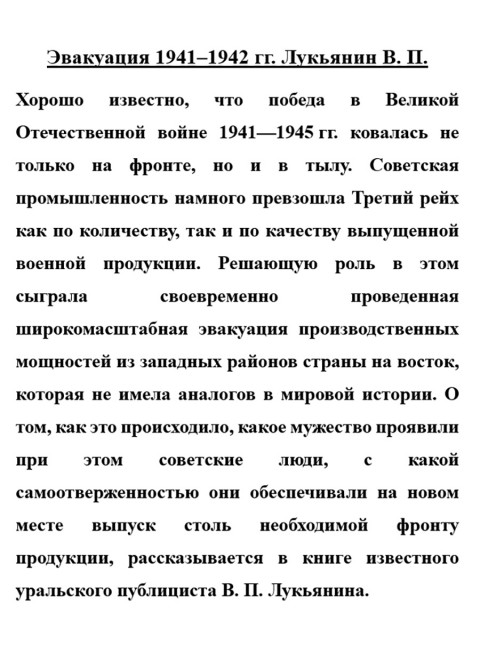 Эвакуация 1941–1942 гг. Лукьянин В. П.

Хорошо известно, что победа в Великой Отечественной войне 1941—1945 гг. ковалась не только на фронте, но и в тылу. Советская промышленность намного превзошла Третий рейх как по количеству, так и по качеству выпущенной военной продукции. Решающую роль в этом сыграла своевременно проведенная широкомасштабная эвакуация производственных мощностей из западных районов страны на восток, которая не имела аналогов в мировой истории. О том, как это происходило, какое мужество проявили при этом советские люди, с какой самоотверженностью они обеспечивали на новом месте выпуск столь необходимой фронту продукции, рассказывается в книге известного уральского публициста В. П. Лукьянина.